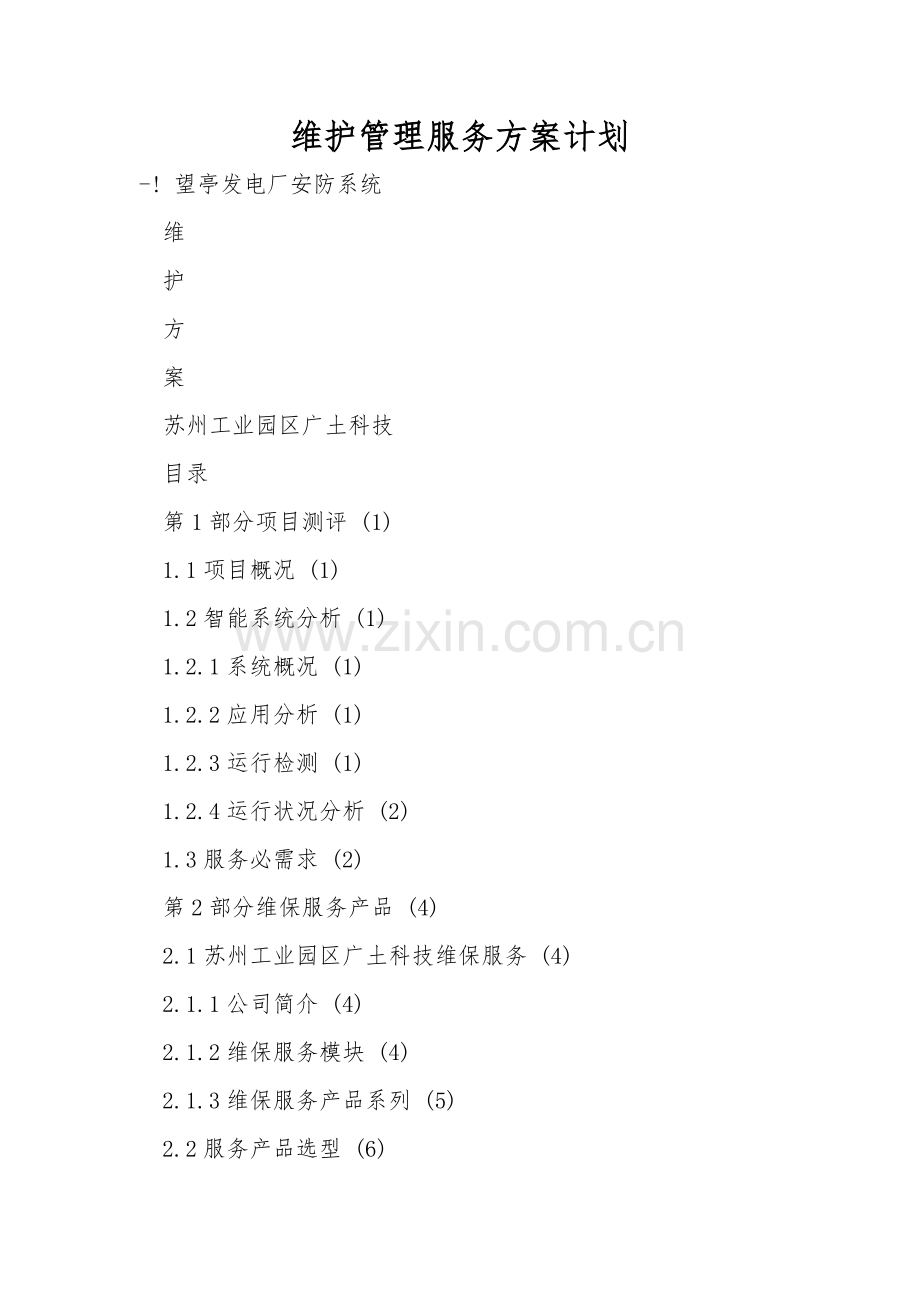 维护管理服务方案计划

-! 望亭发电厂安防系统

维

护

方

案

苏州工业园区广土科技

目录

第1部分项目测评 (1)

1.1项目概况 (1)

1.2智能系统分析 (1)

1.2.1系统概况 (1)

1.2.2应用分析 (1)

1.2.3运行检测 (1)

1.2.4运行状况分析 (2)

1.3服务必需求 (2)

第2部分维保服务产品 (4)

2.1苏州工业园区广土科技维保服务 (4)

2.1.1公司简介 (4)

2.1.2维保服务模块 (4)

2.1.3维保服务产品系列 (5)

2.2服务产品选型 (6)

www.zixin.com.cn